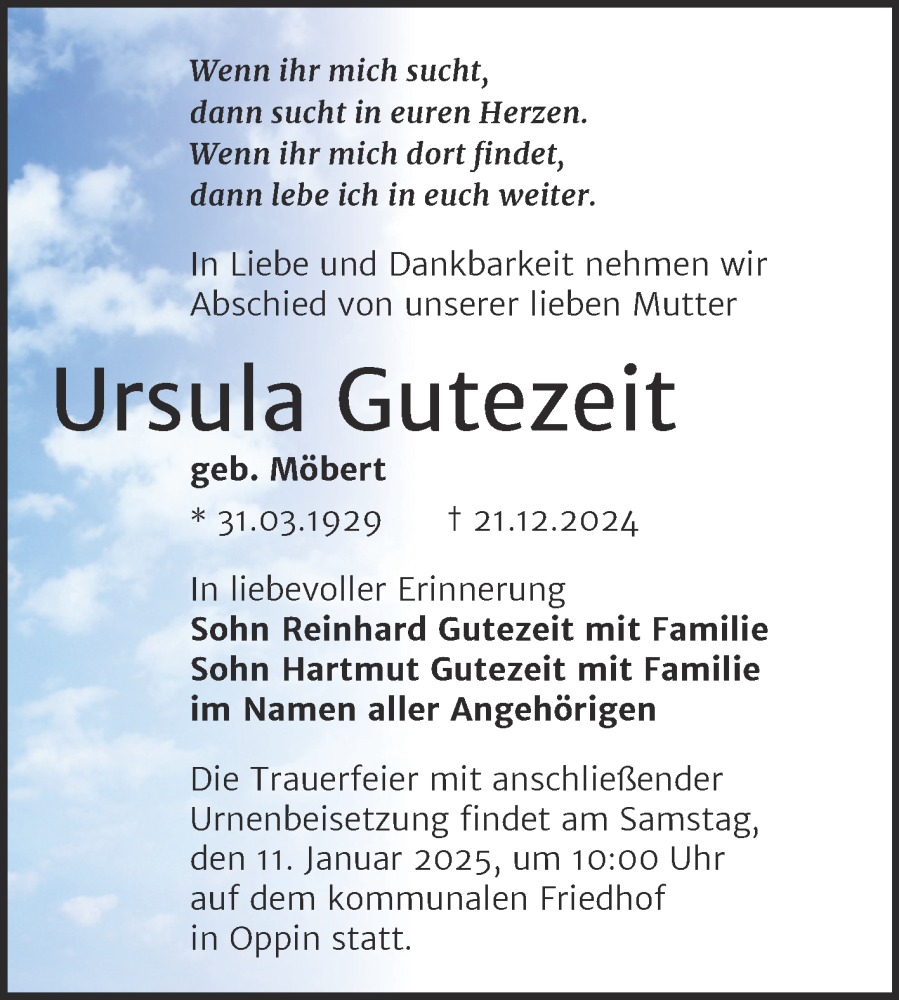 Wenn ihr mich sucht,
dann sucht in euren Herzen.
Wenn ihr mich dort findet,
dann lebe ich in euch weiter.

In Liebe und Dankbarkeit nehmen wir Abschied von unserer lieben Mutter

Ursula Gutezeit

geb. Möbert

* 31.03.1929 † 21.12.2024

In liebevoller Erinnerung
Sohn Reinhard Gutezeit mit Familie
Sohn Hartmut Gutezeit mit Familie
im Namen aller Angehörigen

Die Trauerfeier mit anschließender Urnenbeisetzung findet am Samstag, den 11. Januar 2025, um 10:00 Uhr auf dem kommunalen Friedhof in Oppin statt.